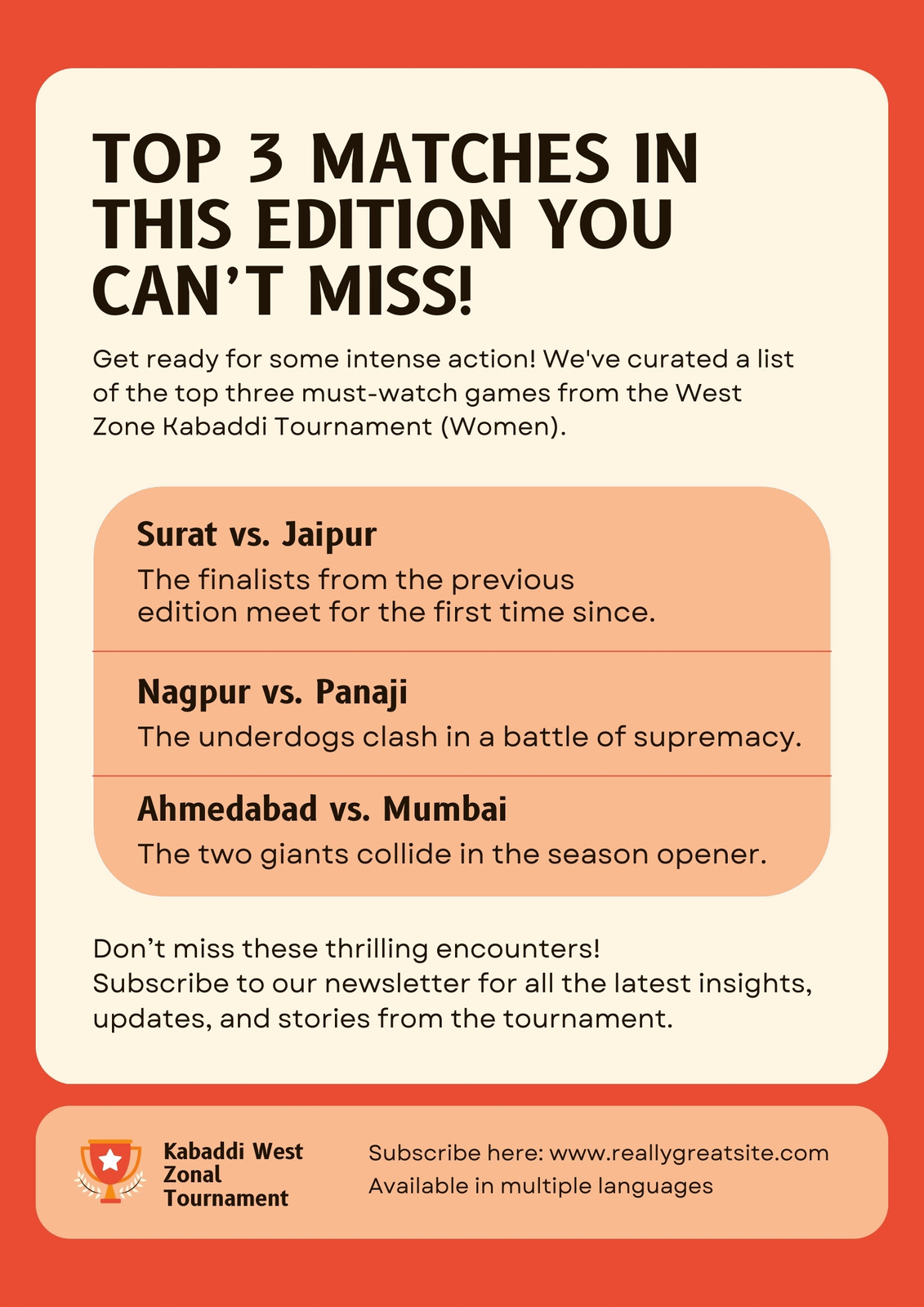 TOP 3 MATCHES IN THIS EDITION YOU CAN'T MISS!

Get ready for some intense action! We've curated a list of the top three must-watch games from the West Zone Kabaddi Tournament (Women).

Surat vs. Jaipur

The finalists from the previous edition meet for the first time since.

Nagpur vs. Panaji

The underdogs clash in a battle of supremacy.

Ahmedabad vs. Mumbai

The two giants collide in the season opener.

Don't miss these thrilling encounters!
Subscribe to our newsletter for all the latest insights, updates, and stories from the tournament.

Kabaddi West
Zonal
Tournament

Subscribe here: www.reallygreatsite.com
Available in multiple languages